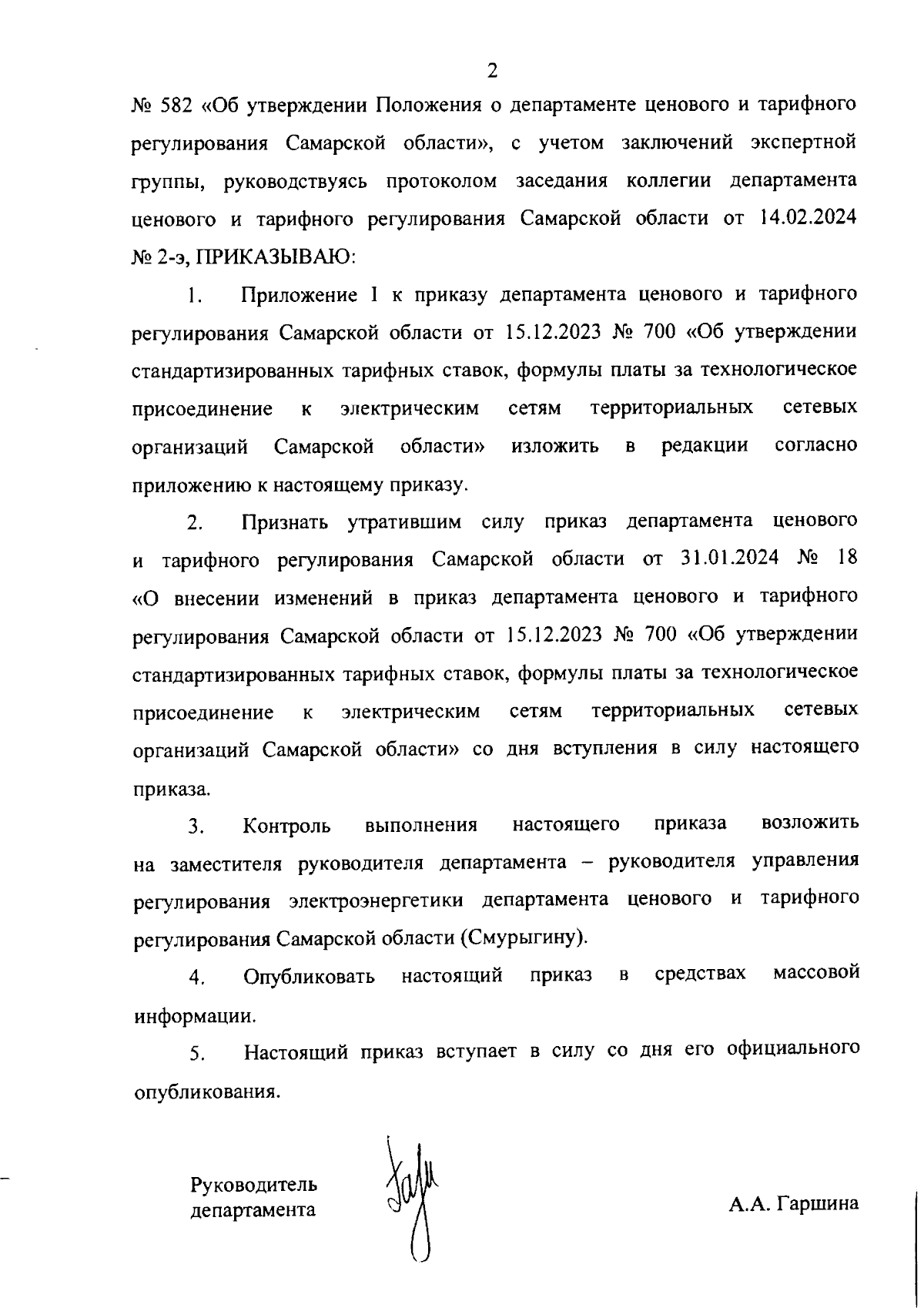 2

№ 582 «Об утверждении Положения о департаменте ценового и тарифного регулирования Самарской области», с учетом заключений экспертной группы, руководствуясь протоколом заседания коллегии департамента ценового и тарифного регулирования Самарской области от 14.02.2024 № 2-э, ПРИКАЗЫВАЮ:

1. Приложение 1 к приказу департамента ценового и тарифного регулирования Самарской области от 15.12.2023 № 700 «Об утверждении стандартизированных тарифных ставок, формулы платы за технологическое присоединение к электрическим сетям территориальных сетевых организаций Самарской области» изложить в редакции согласно приложению к настоящему приказу.

2. Признать утратившим силу приказ департамента ценового и тарифного регулирования Самарской области от 31.01.2024 № 18 «О внесении изменений в приказ департамента ценового и тарифного регулирования Самарской области от 15.12.2023 № 700 «Об утверждении стандартизированных тарифных ставок, формулы платы за технологическое присоединение к электрическим сетям территориальных сетевых организаций Самарской области» со дня вступления в силу настоящего приказа.

3. Контроль выполнения настоящего приказа возложить на заместителя руководителя департамента – руководителя управления регулирования электроэнергетики департамента ценового и тарифного регулирования Самарской области (Смурыгину).

4. Опубликовать настоящий приказ в средствах массовой информации.

5. Настоящий приказ вступает в силу со дня его официального опубликования.

Руководитель департамента

А.А. Гаршина